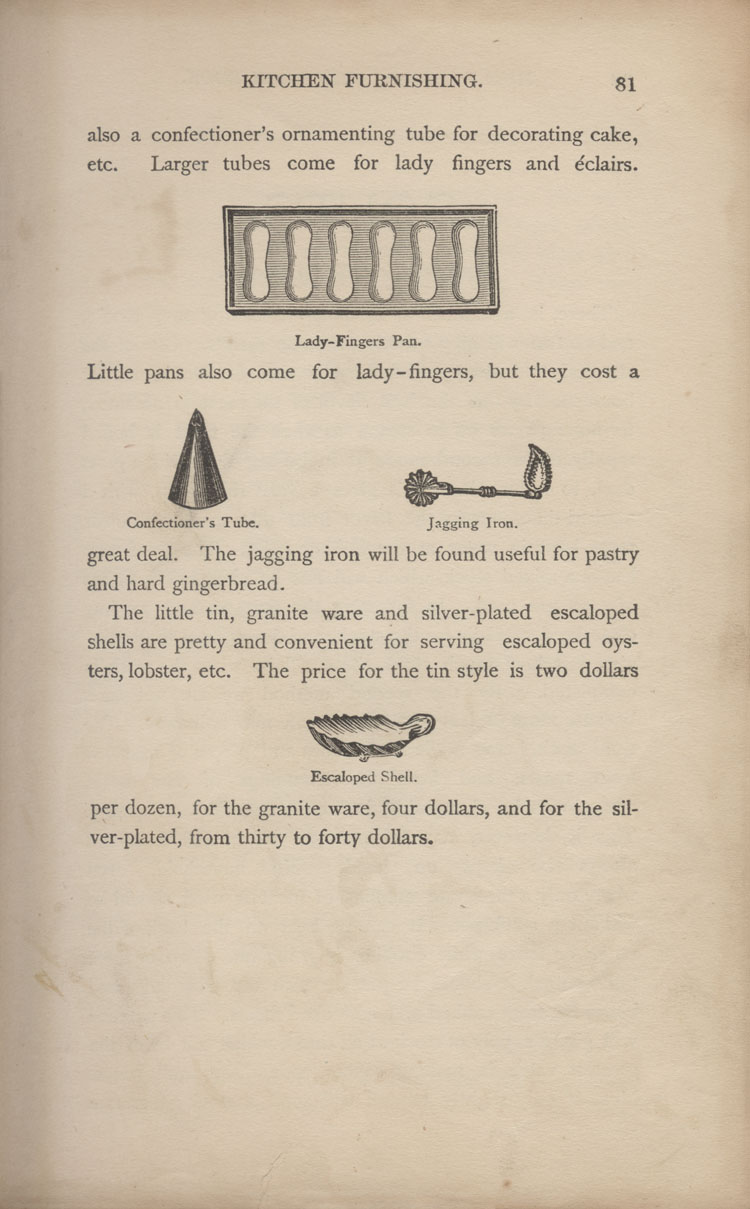 KITCHEN FURNISHING. 81

also a confectioner's ornamenting tube for decorating cake, etc. Larger tubes come for lady fingers and éclairs.

Lady-Fingers Pan.

Little pans also come for lady-fingers, but they cost a

Confectioner's Tube.

Jagging Iron.

great deal. The jagging iron will be found useful for pastry and hard gingerbread.

The little tin, granite ware and silver-plated escaloped shells are pretty and convenient for serving escaloped oysters, lobster, etc. The price for the tin style is two dollars

Escaloped Shell.

per dozen, for the granite ware, four dollars, and for the silver-plated, from thirty to forty dollars.